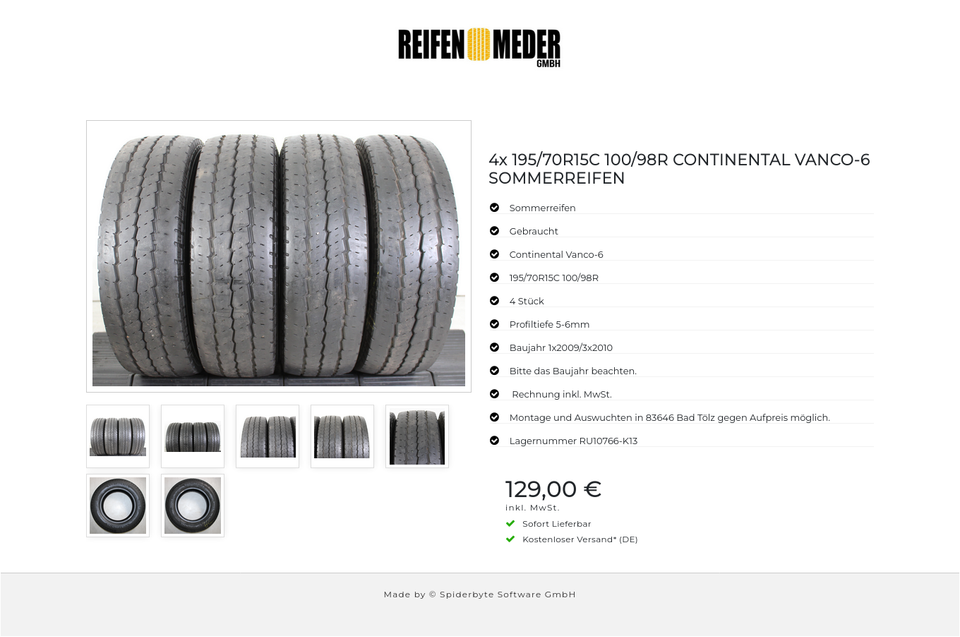 REIFEN MEDER
GMBH

4x 195/70R15C 100/98R CONTINENTAL VANCO-6 SOMMERREIFEN

Sommerreifen

Gebraucht

Continental Vanco-6

195/70R15C 100/98R

4 Stück

Profiltiefe 5-6mm

Baujahr 1x2009/3x2010

Bitte das Baujahr beachten.

Rechnung inkl. MwSt.

Montage und Auswuchten in 83646 Bad Tölz gegen Aufpreis möglich.

Lagernummer RU10766-K13

129,00 €
inkl. MwSt.

Sofort Lieferbar

Kostenloser Versand* (DE)

Made by © Spiderbyte Software GmbH